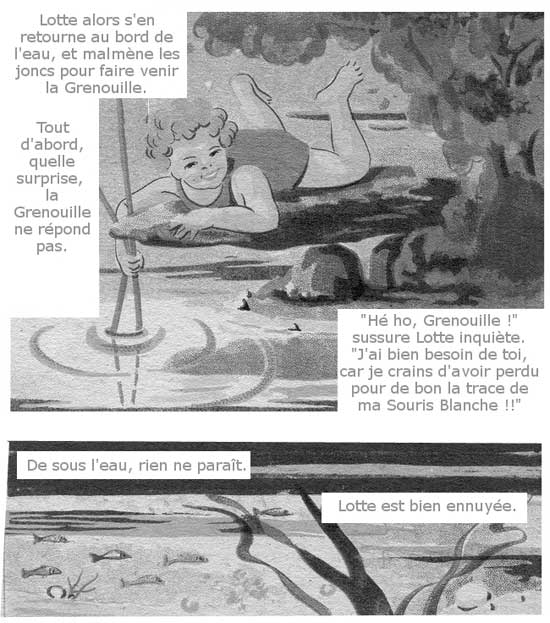 Lotte alors s'en retourne au bord de l'eau, et malmène les joncs pour faire venir la Grenouille.

Tout d'abord, quelle surprise, la Grenouille ne répond pas.

"Hé ho, Grenouille !" sussure Lotte inquiète. "J'ai bien besoin de toi, car je crains d'avoir perdu pour de bon la trace de ma Souris Blanche !!"

De sous l'eau, rien ne paraît.

Lotte est bien ennuyée.